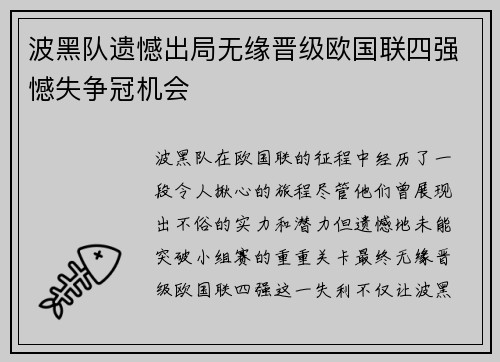 波黑队遗憾出局无缘晋级欧国联四强憾失争冠机会

波黑队在欧国联的征程中经历了一段令人揪心的旅程尽管他们曾展现出不俗的实力和潜力但遗憾地未能突破小组赛的重重关卡最终无缘晋级欧国联四强这一失利不仅让波黑